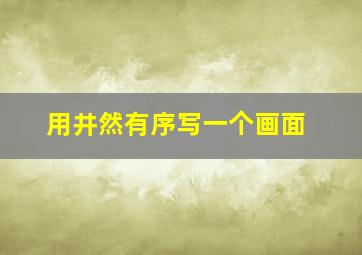 用井然有序写一个画面